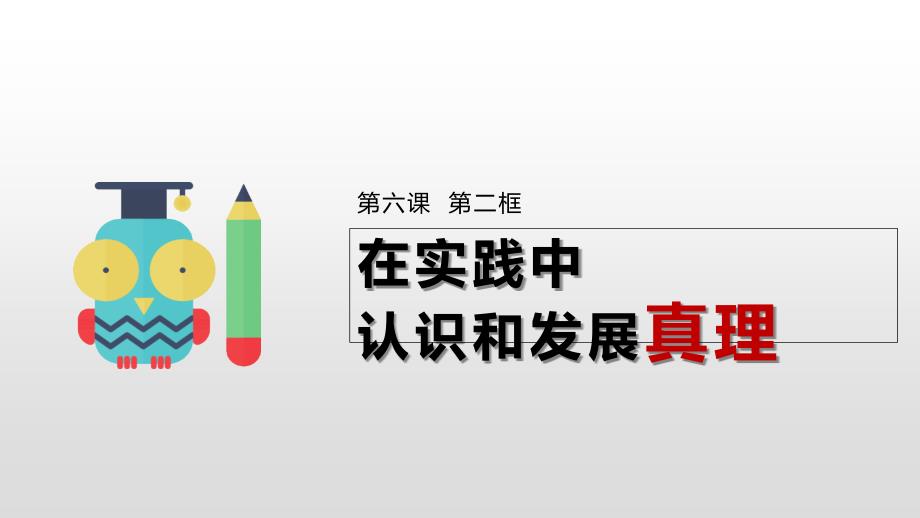 第六课 第二框

在实践中
认识和发展真理